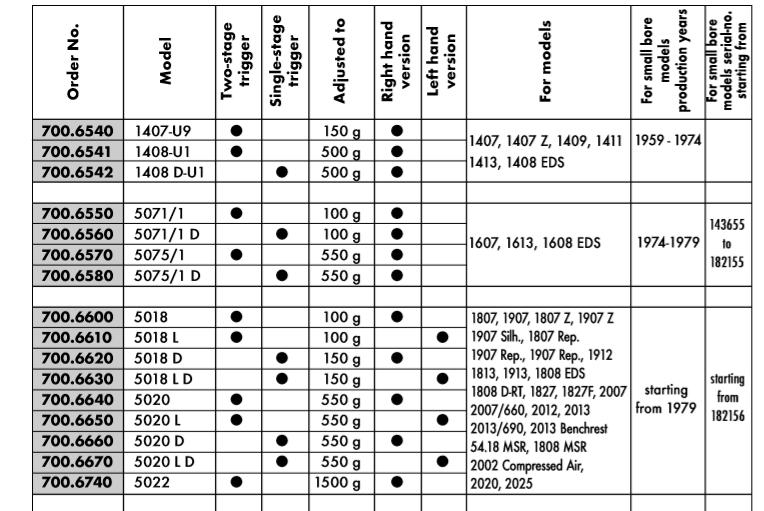 | Order No. | Model | Two-stage trigger | Single-stage trigger | Adjusted to | Right hand version | Left hand version | For models | For small bore models production years | For small bore models serial-no. starting from |
|---|---|---|---|---|---|---|---|---|---|
| 700.6540 | 1407-U9 | ● | | 150 g | ● | | 1407, 1407 Z, 1409, 1411 1413, 1408 EDS | 1959 - 1974 | |
| 700.6541 | 1408-U1 | ● | | 500 g | ● | | | | |
| 700.6542 | 1408 D-U1 | | ● | 500 g | ● | | | | |
| | | | | | | | | | |
| 700.6550 | 5071/1 | ● | | 100 g | ● | | 1607, 1613, 1608 EDS | 1974-1979 | 143655 to 182155 |
| 700.6560 | 5071/1 D | | ● | 100 g | ● | | | | |
| 700.6570 | 5075/1 | ● | | 550 g | ● | | | | |
| 700.6580 | 5075/1 D | | ● | 550 g | ● | | | | |
| | | | | | | | | | |
| 700.6600 | 5018 | ● | | 100 g | ● | | 1807, 1907, 1807 Z, 1907 Z 1907 Silh., 1807 Rep. 1907 Rep., 1907 Rep., 1912 1813, 1913, 1808 EDS 1808 D-RT, 1827, 1827F, 2007 2007/660, 2012, 2013 2013/690, 2013 Benchrest 54.18 MSR, 1808 MSR 2002 Compressed Air, 2020, 2025 | starting from 1979 | starting from 182156 |
| 700.6610 | 5018 L | ● | | 100 g | | ● | | | |
| 700.6620 | 5018 D | | ● | 150 g | ● | | | | |
| 700.6630 | 5018 L D | | ● | 150 g | | ● | | | |
| 700.6640 | 5020 | ● | | 550 g | ● | | | | |
| 700.6650 | 5020 L | ● | | 550 g | | ● | | | |
| 700.6660 | 5020 D | | ● | 550 g | ● | | | | |
| 700.6670 | 5020 L D | | ● | 550 g | | ● | | | |
| 700.6740 | 5022 | ● | | 1500 g | ● | | | | |